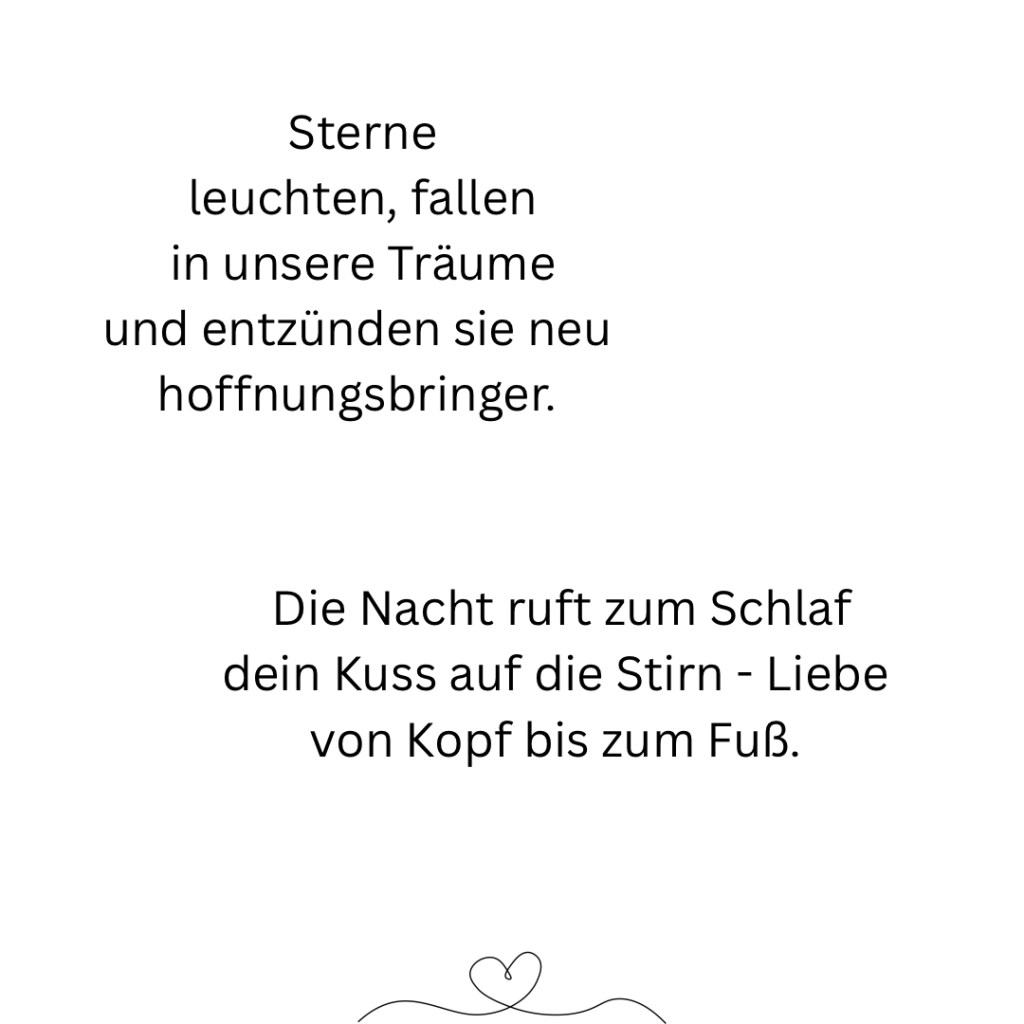 Sterne
leuchten, fallen
in unsere Träume
und entzünden sie neu
hoffnungsbringer.

Die Nacht ruft zum Schlaf
dein Kuss auf die Stirn - Liebe
von Kopf bis zum Fuß.